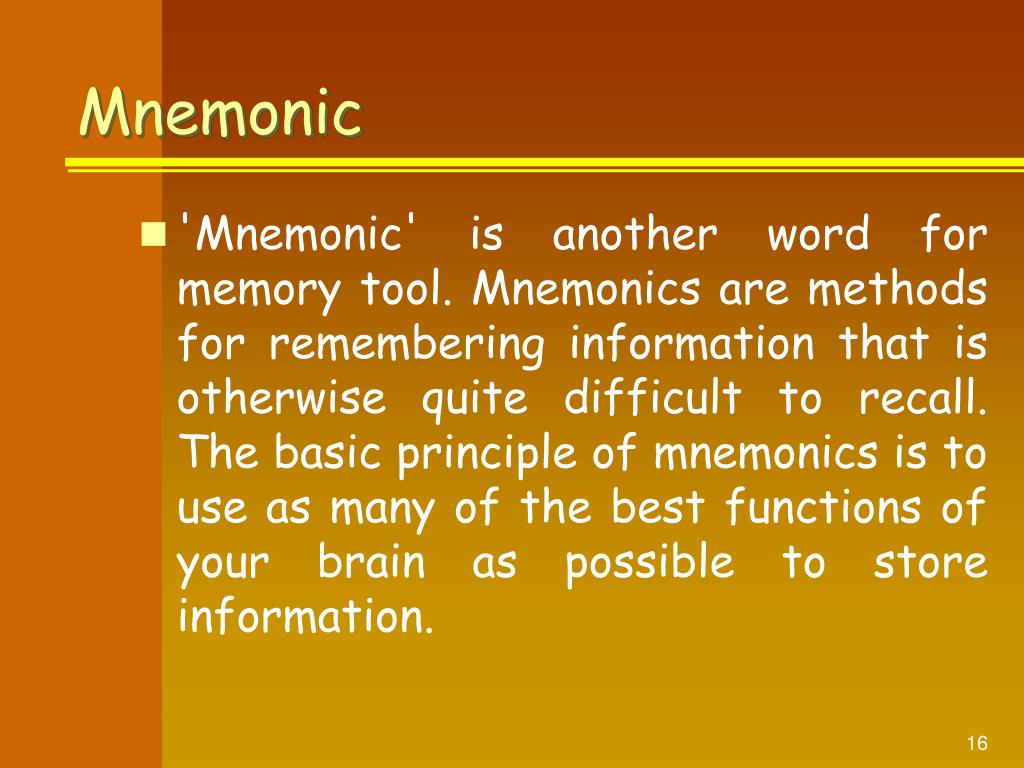 Mnemonic

'Mnemonic' is another word for memory tool. Mnemonics are methods for remembering information that is otherwise quite difficult to recall. The basic principle of mnemonics is to use as many of the best functions of your brain as possible to store information.

16